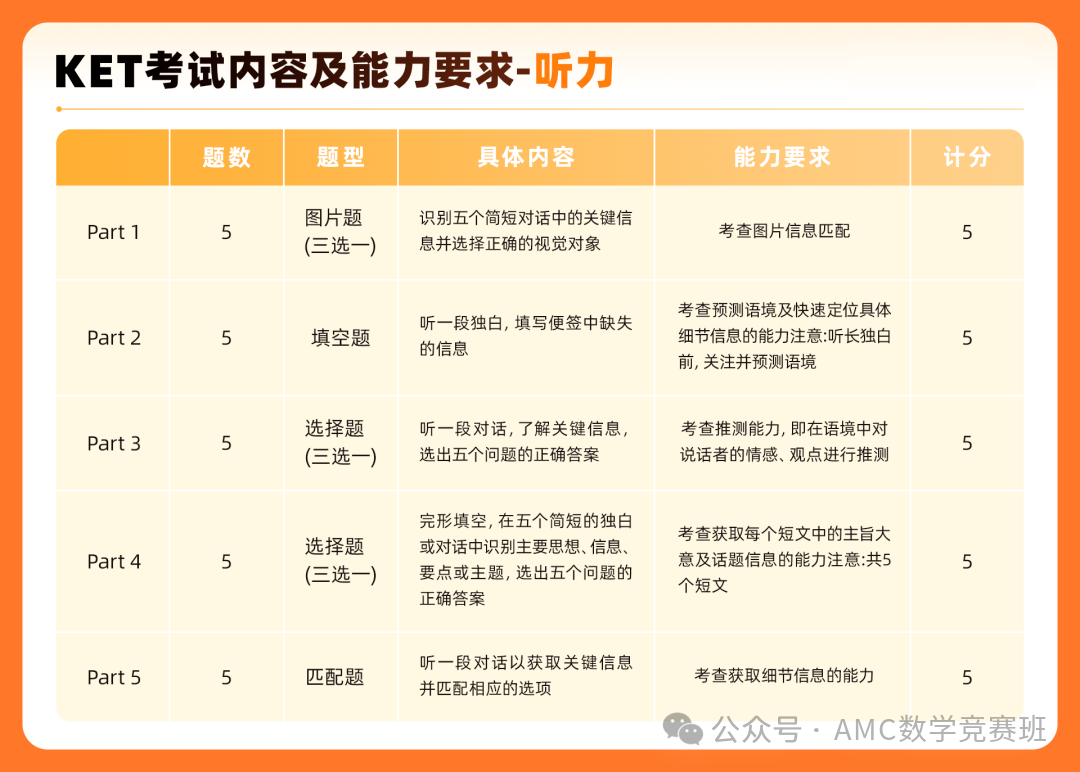 KET考试内容及能力要求-听力

|  | 题数 | 题型 | 具体内容 | 能力要求 | 计分 |
|---|---|---|---|---|---|
| Part 1 | 5 | 图片题(三选一) | 识别五个简短对话中的关键信息并选择正确的视觉对象 | 考查图片信息匹配 | 5 |
| Part 2 | 5 | 填空题 | 听一段独白，填写便签中缺失的信息 | 考查预测语境及快速定位具体细节信息的能力注意:听长独白前，关注并预测语境 | 5 |
| Part 3 | 5 | 选择题(三选一) | 听一段对话，了解关键信息，选出五个问题的正确答案 | 考查推测能力，即在语境中对说话者的情感、观点进行推测 | 5 |
| Part 4 | 5 | 选择题(三选一) | 完形填空，在五个简短的独白或对话中识别主要思想、信息、要点或主题，选出五个问题的正确答案 | 考查获取每个短文中的主旨大意及话题信息的能力注意:共5个短文 | 5 |
| Part 5 | 5 | 匹配题 | 听一段对话以获取关键信息并匹配相应的选项 | 考查获取细节信息的能力 | 5 |

公众号 · AMC数学竞赛班